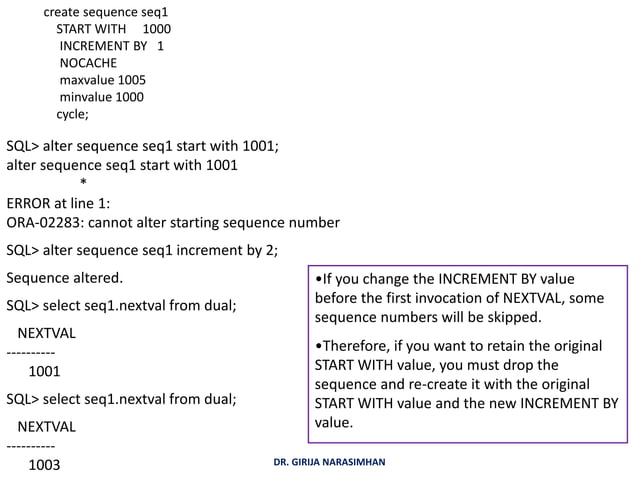 create sequence seq1
START WITH 1000
INCREMENT BY 1
NOCACHE
maxvalue 1005
minvalue 1000
cycle;

SQL> alter sequence seq1 start with 1001;
alter sequence seq1 start with 1001
*
ERROR at line 1:
ORA-02283: cannot alter starting sequence number

SQL> alter sequence seq1 increment by 2;

Sequence altered.

SQL> select seq1.nextval from dual;

NEXTVAL
----------
1001

SQL> select seq1.nextval from dual;

NEXTVAL
----------
1003

•If you change the INCREMENT BY value before the first invocation of NEXTVAL, some sequence numbers will be skipped.

•Therefore, if you want to retain the original START WITH value, you must drop the sequence and re-create it with the original START WITH value and the new INCREMENT BY value.

DR. GIRIJA NARASIMHAN